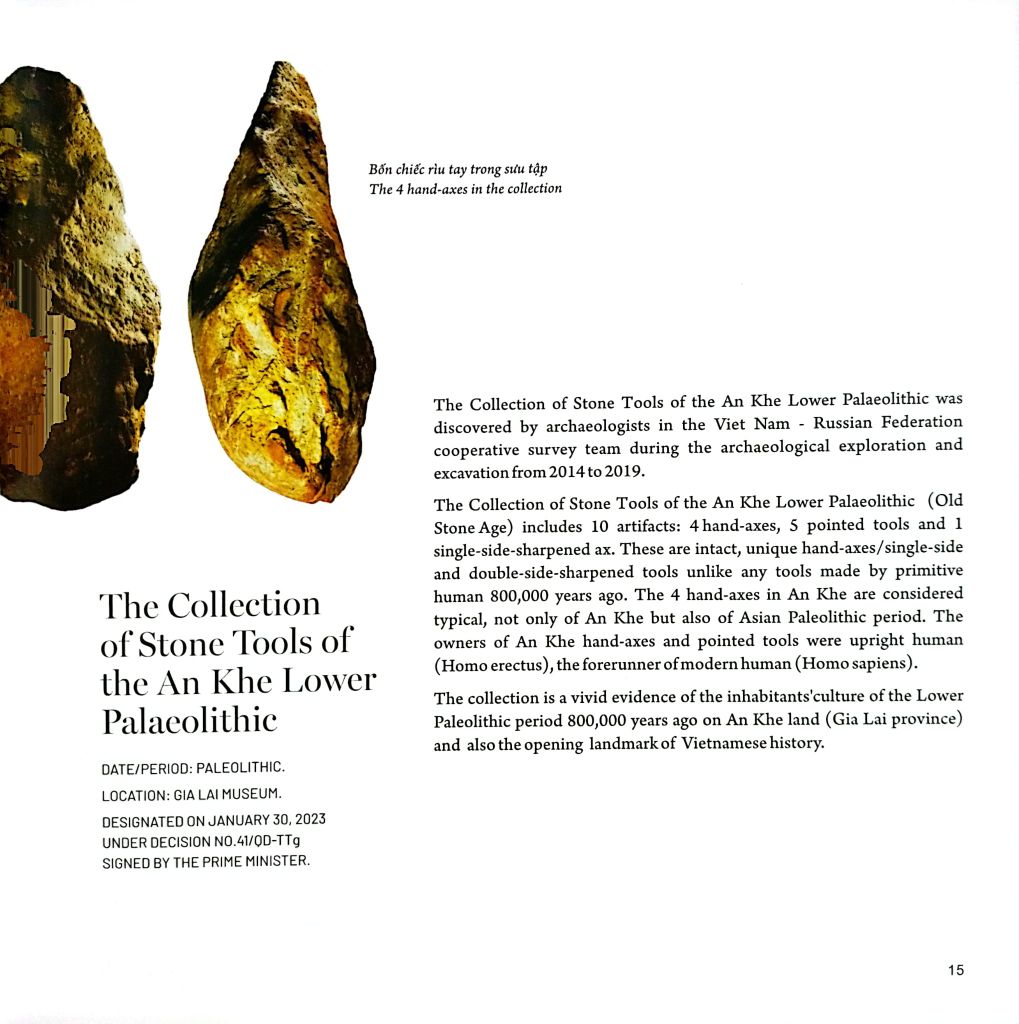 Bốn chiếc rìu tay trong sưu tập
The 4 hand-axes in the collection

The Collection of Stone Tools of the An Khe Lower Palaeolithic

DATE/PERIOD: PALEOLITHIC.

LOCATION: GIA LAI MUSEUM.

DESIGNATED ON JANUARY 30, 2023 UNDER DECISION NO.41/QĐ-TTg SIGNED BY THE PRIME MINISTER.

The Collection of Stone Tools of the An Khe Lower Palaeolithic was discovered by archaeologists in the Viet Nam - Russian Federation cooperative survey team during the archaeological exploration and excavation from 2014 to 2019.

The Collection of Stone Tools of the An Khe Lower Palaeolithic (Old Stone Age) includes 10 artifacts: 4 hand-axes, 5 pointed tools and 1 single-side-sharpened ax. These are intact, unique hand-axes/single-side and double-side-sharpened tools unlike any tools made by primitive human 800,000 years ago. The 4 hand-axes in An Khe are considered typical, not only of An Khe but also of Asian Paleolithic period. The owners of An Khe hand-axes and pointed tools were upright human (Homo erectus), the forerunner of modern human (Homo sapiens).

The collection is a vivid evidence of the inhabitants'culture of the Lower Paleolithic period 800,000 years ago on An Khe land (Gia Lai province) and also the opening landmark of Vietnamese history.

15